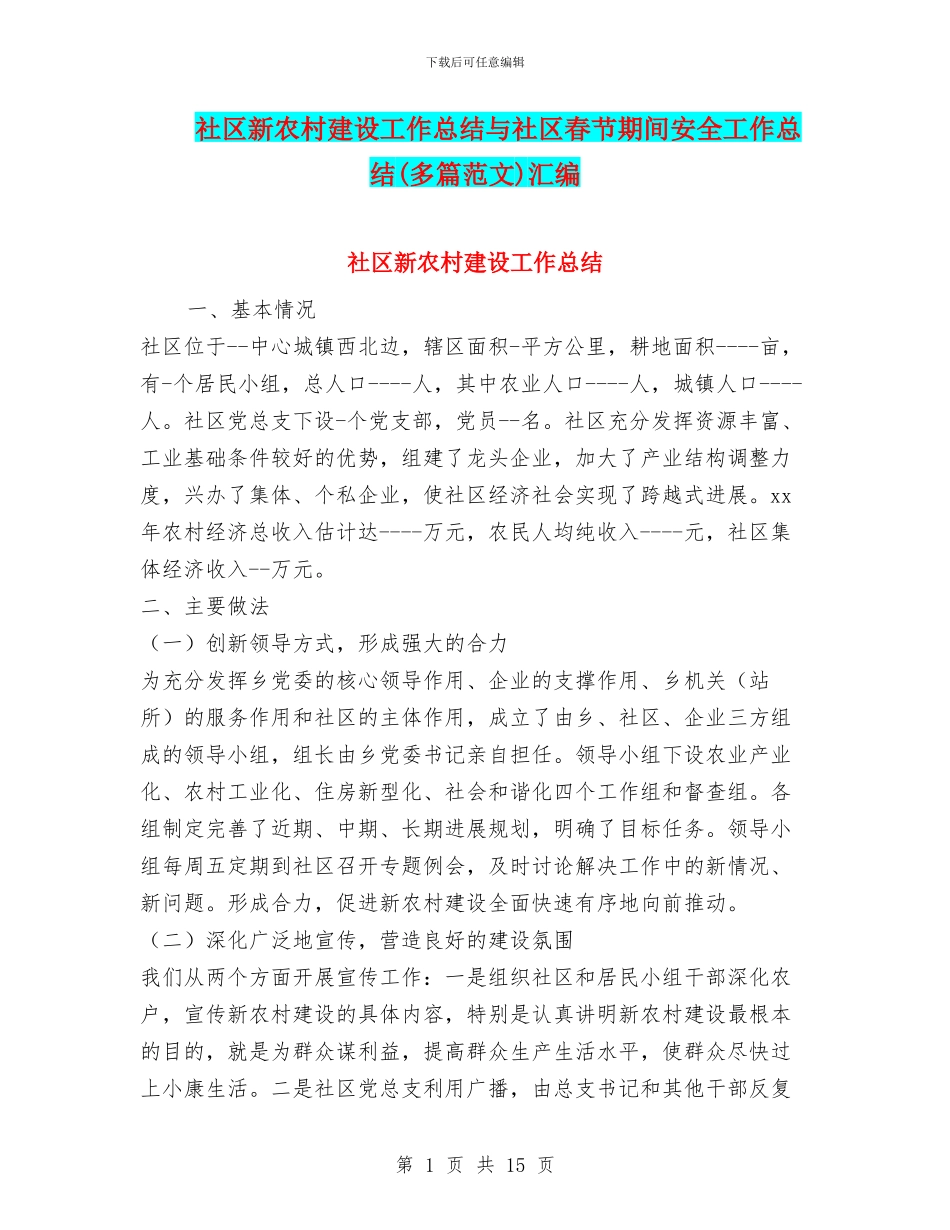 下载后可任意编辑

社区新农村建设工作总结与社区春节期间安全工作总结(多篇范文)汇编

社区新农村建设工作总结

一、基本情况

社区位于--中心城镇西北边，辖区面积-平方公里，耕地面积----亩，有-个居民小组，总人口----人，其中农业人口----人，城镇人口----人。社区党总支下设-个党支部，党员--名。社区充分发挥资源丰富、工业基础条件较好的优势，组建了龙头企业，加大了产业结构调整力度，兴办了集体、个私企业，使社区经济社会实现了跨越式进展。xx年农村经济总收入估计达----万元，农民人均纯收入----元，社区集体经济收入--万元。

二、主要做法

（一）创新领导方式，形成强大的合力

为充分发挥乡党委的核心领导作用、企业的支撑作用、乡机关（站所）的服务作用和社区的主体作用，成立了由乡、社区、企业三方组成的领导小组，组长由乡党委书记亲自担任。领导小组下设农业产业化、农村工业化、住房新型化、社会和谐化四个工作组和督查组。各组制定完善了近期、中期、长期进展规划，明确了目标任务。领导小组每周五定期到社区召开专题例会，及时讨论解决工作中的新情况、新问题。形成合力，促进新农村建设全面快速有序地向前推动。

（二）深化广泛地宣传，营造良好的建设氛围

我们从两个方面开展宣传工作：一是组织社区和居民小组干部深化农户，宣传新农村建设的具体内容，特别是认真讲明新农村建设最根本的目的，就是为群众谋利益，提高群众生产生活水平，使群众尽快过上小康生活。二是社区党总支利用广播，由总支书记和其他干部反复

第 1 页 共 15 页